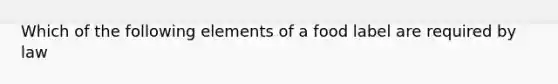 Which of the following elements of a food label are required by law